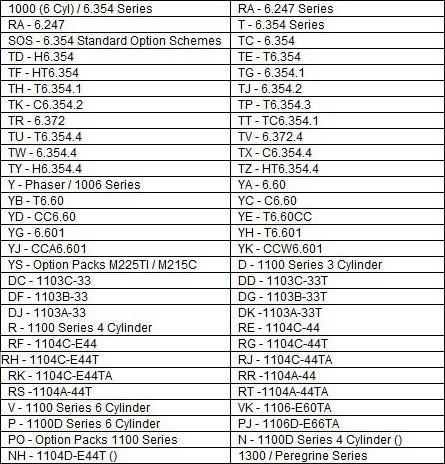 | 1000 (6 Cyl) / 6.354 Series | RA - 6.247 Series |
|---|---|
| RA - 6.247 | T - 6.354 Series |
| SOS - 6.354 Standard Option Schemes | TC - 6.354 |
| TD - H6.354 | TE - T6.354 |
| TF - HT6.354 | TG - 6.354.1 |
| TH - T6.354.1 | TJ - 6.354.2 |
| TK - C6.354.2 | TP - T6.354.3 |
| TR - 6.372 | TT - TC6.354.1 |
| TU - T6.354.4 | TV - 6.372.4 |
| TW - 6.354.4 | TX - C6.354.4 |
| TY - H6.354.4 | TZ - HT6.354.4 |
| Y - Phaser / 1006 Series | YA - 6.60 |
| YB - T6.60 | YC - C6.60 |
| YD - CC6.60 | YE - T6.60CC |
| YG - 6.601 | YH - T6.601 |
| YJ - CCA6.601 | YK - CCW6.601 |
| YS - Option Packs M225TI / M215C | D - 1100 Series 3 Cylinder |
| DC - 1103C-33 | DD - 1103C-33T |
| DF - 1103B-33 | DG - 1103B-33T |
| DJ - 1103A-33 R - 1100 Series 4 Cylinder | DK -1103A-33T RE - 1104C-44 |
| RF - 1104C-E44 | RG - 1104C-44T |
| RH - 1104C-E44T | RJ - 1104C-44TA |
| RK - 1104C-E44TA | RR -1104A-44 |
| RS -1104A-44T | RT -1104A-44TA |
| V - 1100 Series 6 Cylinder | VK - 1106-E60TA |
| P - 1100D Series 6 Cylinder | PJ - 1106D-E66TA |
| PO - Option Packs 1100 Series | N - 1100D Series 4 Cylinder () |
| NH - 1104D-E44T () | 1300 / Peregrine Series |